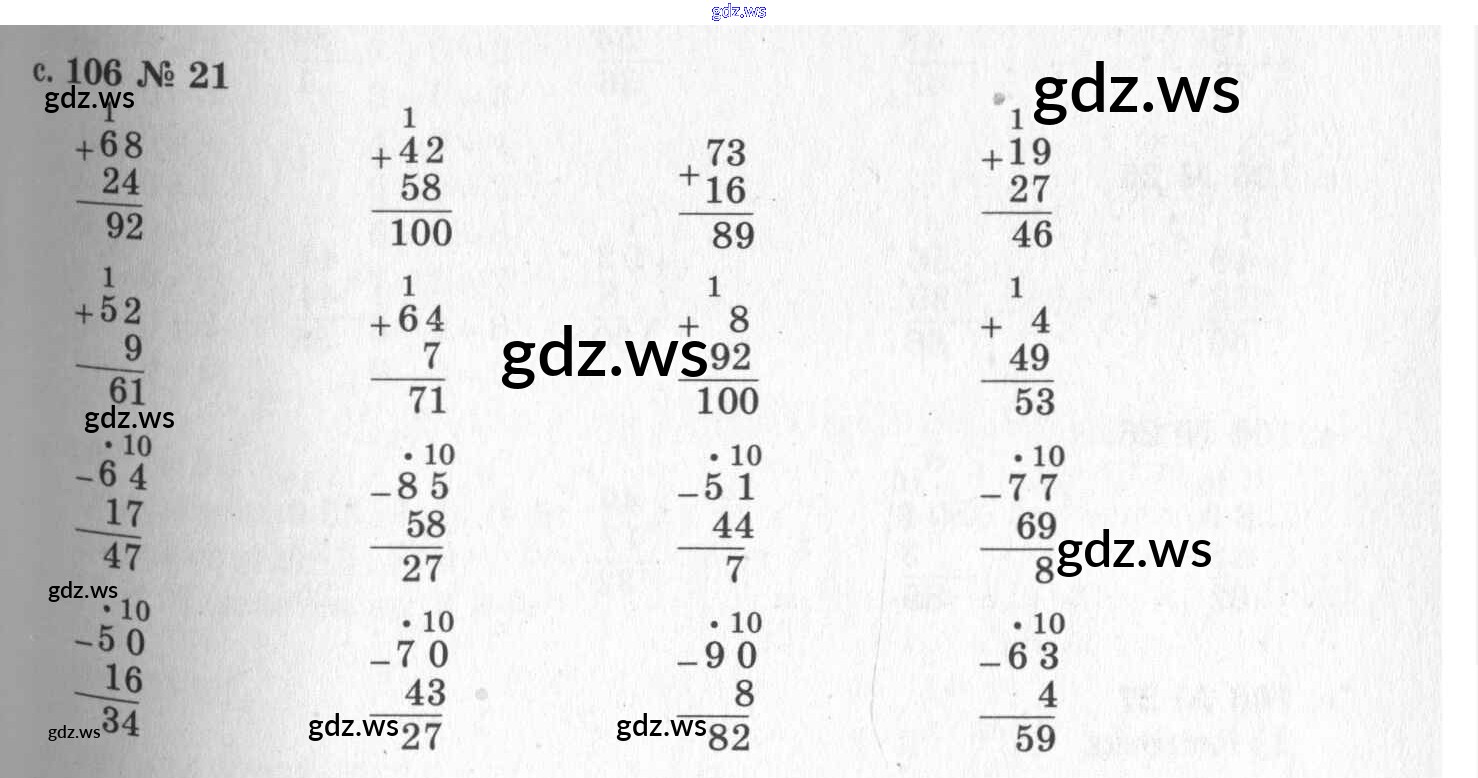 с. 106 № 21

1
+68
24
92

1
+42
58
100

+73
16
89

1
+19
27
46

1
+52
9
61

1
+64
7
71

1
+ 8
92
100

1
+ 4
49
53

• 10
-64
17
47

• 10
-85
58
27

• 10
-51
44
7

• 10
-77
69
8

• 10
-50
16
34

• 10
-70
43
27

• 10
-90
8
82

• 10
-63
4
59

gdz.ws